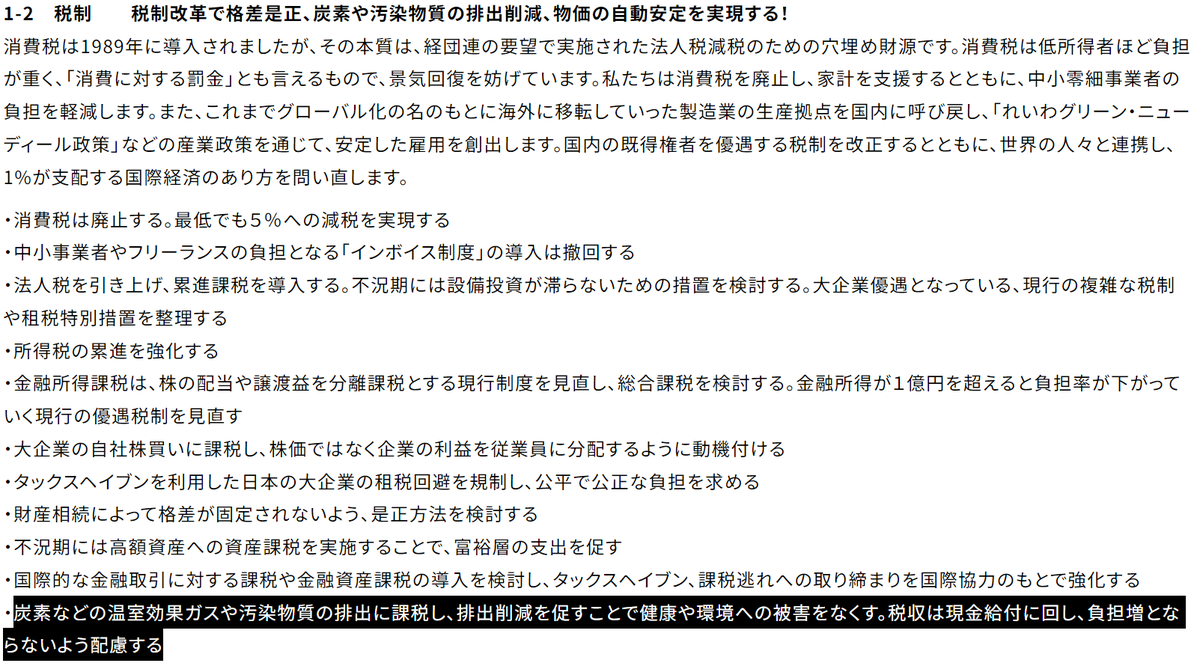 1-2　税制　　税制改革で格差是正、炭素や汚染物質の排出削減、物価の自動安定を実現する！

消費税は1989年に導入されましたが、その本質は、経団連の要望で実施された法人税減税のための穴埋め財源です。消費税は低所得者ほど負担が重く、「消費に対する罰金」とも言えるもので、景気回復を妨げています。私たちは消費税を廃止し、家計を支援するとともに、中小零細事業者の負担を軽減します。また、これまでグローバル化の名のもとに海外に移転していった製造業の生産拠点を国内に呼び戻し、「れいわグリーン・ニューディール政策」などの産業政策を通じて、安定した雇用を創出します。国内の既得権者を優遇する税制を改正するとともに、世界の人々と連携し、1%が支配する国際経済のあり方を問い直します。

・消費税は廃止する。最低でも５%への減税を実現する
・中小事業者やフリーランスの負担となる「インボイス制度」の導入は撤回する
・法人税を引き上げ、累進課税を導入する。不況期には設備投資が滞らないための措置を検討する。大企業優遇となっている、現行の複雑な税制や租税特別措置を整理する
・所得税の累進を強化する
・金融所得課税は、株の配当や譲渡益を分離課税とする現行制度を見直し、総合課税を検討する。金融所得が１億円を超えると負担率が下がっていく現行の優遇税制を見直す
・大企業の自社株買いに課税し、株価ではなく企業の利益を従業員に分配するように動機付ける
・タックスヘイブンを利用した日本の大企業の租税回避を規制し、公平で公正な負担を求める
・財産相続によって格差が固定されないよう、是正方法を検討する
・不況期には高額資産への資産課税を実施することで、富裕層の支出を促す
・国際的な金融取引に対する課税や金融資産課税の導入を検討し、タックスヘイブン、課税逃れへの取り締まりを国際協力のもとで強化する
・炭素などの温室効果ガスや汚染物質の排出に課税し、排出削減を促すことで健康や環境への被害をなくす。税収は現金給付に回し、負担増とならないよう配慮する